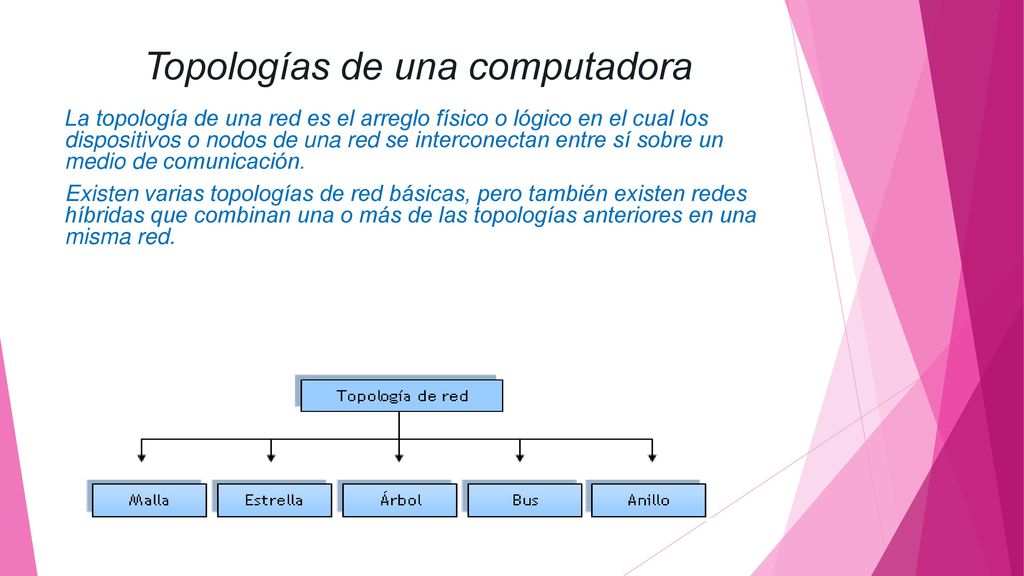 Topologías de una computadora

La topología de una red es el arreglo físico o lógico en el cual los dispositivos o nodos de una red se interconectan entre sí sobre un medio de comunicación.

Existen varias topologías de red básicas, pero también existen redes híbridas que combinan una o más de las topologías anteriores en una misma red.

Topología de red

Malla

Estrella

Árbol

Bus

Anillo